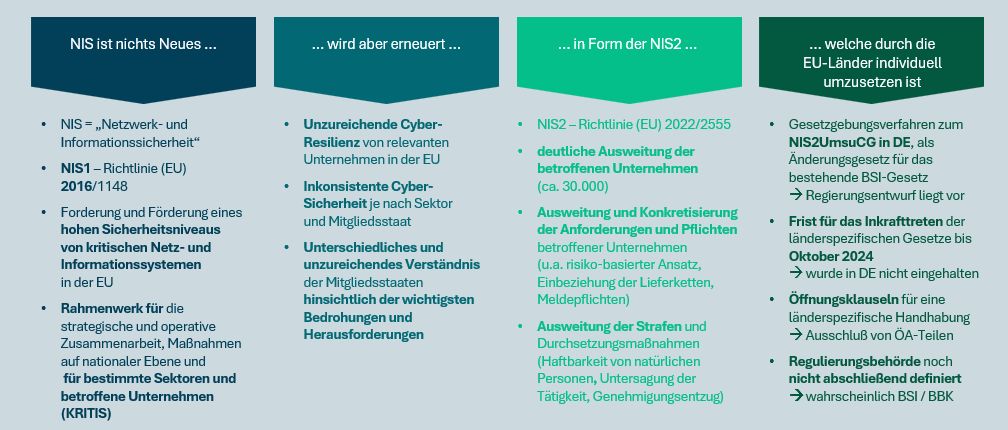 NIS ist nichts Neues ...

- NIS = „Netzwerk- und Informationssicherheit“
- NIS1 – Richtlinie (EU) 2016/1148
- Forderung und Förderung eines hohen Sicherheitsniveaus von kritischen Netz- und Informationssystemen in der EU
- Rahmenwerk für die strategische und operative Zusammenarbeit, Maßnahmen auf nationaler Ebene und für bestimmte Sektoren und betroffene Unternehmen (KRITIS)

... wird aber erneuert ...

- Unzureichende Cyber-Resilienz von relevanten Unternehmen in der EU
- Inkonsistente Cyber-Sicherheit je nach Sektor und Mitgliedsstaat
- Unterschiedliches und unzureichendes Verständnis der Mitgliedsstaaten hinsichtlich der wichtigsten Bedrohungen und Herausforderungen

... in Form der NIS2 ...

- NIS2 – Richtlinie (EU) 2022/2555
- deutliche Ausweitung der betroffenen Unternehmen (ca. 30.000)
- Ausweitung und Konkretisierung der Anforderungen und Pflichten betroffener Unternehmen (u.a. risiko-basierter Ansatz, Einbeziehung der Lieferketten, Meldepflichten)
- Ausweitung der Strafen und Durchsetzungsmaßnahmen (Haftbarkeit von natürlichen Personen, Untersagung der Tätigkeit, Genehmigungsentzug)

... welche durch die EU-Länder individuell umzusetzen ist

- Gesetzgebungsverfahren zum NIS2UmsuCG in DE, als Änderungsgesetz für das bestehende BSI-Gesetz → Regierungsentwurf liegt vor
- Frist für das Inkrafttreten der länderspezifischen Gesetze bis Oktober 2024 → wurde in DE nicht eingehalten
- Öffnungsklauseln für eine länderspezifische Handhabung → Ausschluß von ÖA-Teilen
- Regulierungsbehörde noch nicht abschließend definiert → wahrscheinlich BSI / BBK